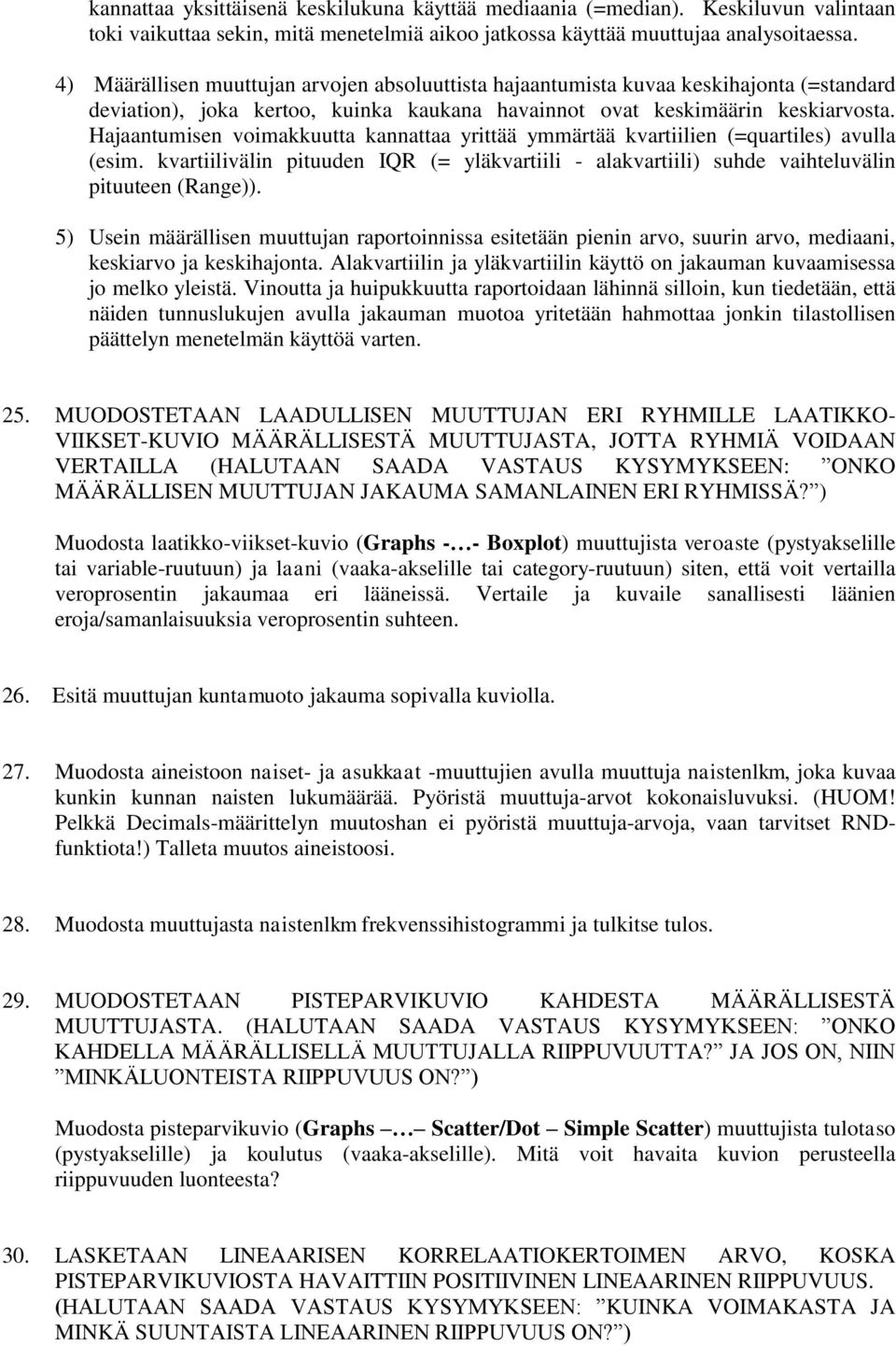 kannattaa yksittäisenä keskilukuna käyttää mediaania (=median). Keskiluvun valintaan toki vaikuttaa sekin, mitä menetelmiä aikoo jatkossa käyttää muuttujaa analysoitaessa.

4) Määrällisen muuttujan arvojen absoluuttista hajaantumista kuvaa keskihajonta (=standard deviation), joka kertoo, kuinka kaukana havainnot ovat keskimäärin keskiarvosta. Hajaantumisen voimakkuutta kannattaa yrittää ymmärtää kvartiilien (=quartiles) avulla (esim. kvartiilivälin pituuden IQR (= yläkvartiili - alakvartiili) suhde vaihteluvälin pituuteen (Range)).

5) Usein määrällisen muuttujan raportoinnissa esitetään pienin arvo, suurin arvo, mediaani, keskiarvo ja keskihajonta. Alakvartiilin ja yläkvartiilin käyttö on jakauman kuvaamisessa jo melko yleistä. Vinoutta ja huipukkuutta raportoidaan lähinnä silloin, kun tiedetään, että näiden tunnuslukujen avulla jakauman muotoa yritetään hahmottaa jonkin tilastollisen päättelyn menetelmän käyttöä varten.

25. MUODOSTETAAN LAADULLISEN MUUTTUJAN ERI RYHMILLE LAATIKKO-VIIKSET-KUVIO MÄÄRÄLLISESTÄ MUUTTUJASTA, JOTTA RYHMIÄ VOIDAAN VERTAILLA (HALUTAAN SAADA VASTAUS KYSYMYKSEEN: ”ONKO MÄÄRÄLLISEN MUUTTUJAN JAKAUMA SAMANLAINEN ERI RYHMISSÄ?”)

Muodosta laatikko-viikset-kuvio (Graphs -…- Boxplot) muuttujista veroaste (pystyakselille tai variable-ruutuun) ja laani (vaaka-akselille tai category-ruutuun) siten, että voit vertailla veroprosentin jakaumaa eri lääneissä. Vertaile ja kuvaile sanallisesti läänien eroja/samanlaisuuksia veroprosentin suhteen.

26. Esitä muuttujan kuntamuoto jakauma sopivalla kuviolla.

27. Muodosta aineistoon naiset- ja asukkaat -muuttujien avulla muuttuja naistenlkm, joka kuvaa kunkin kunnan naisten lukumäärää. Pyöristä muuttuja-arvot kokonaisluvuksi. (HUOM! Pelkkä Decimals-määrittelyn muutoshan ei pyöristä muuttuja-arvoja, vaan tarvitset RND-funktiota!) Talleta muutos aineistoosi.

28. Muodosta muuttujasta naistenlkm frekvenssihistogrammi ja tulkitse tulos.

29. MUODOSTETAAN PISTEPARVIKUVIO KAHDESTA MÄÄRÄLLISESTÄ MUUTTUJASTA. (HALUTAAN SAADA VASTAUS KYSYMYKSEEN: ”ONKO KAHDELLA MÄÄRÄLLISELLÄ MUUTTUJALLA RIIPPUVUUTTA?” JA JOS ON, NIIN ”MINKÄLUONTEISTA RIIPPUVUUS ON?”)

Muodosta pisteparvikuvio (Graphs … Scatter/Dot – Simple Scatter) muuttujista tulotaso (pystyakselille) ja koulutus (vaaka-akselille). Mitä voit havaita kuvion perusteella riippuvuuden luonteesta?

30. LASKETAAN LINEAARISEN KORRELAATIOKERTOIMEN ARVO, KOSKA PISTEPARVIKUVIOSTA HAVAITTIIN POSITIIVINEN LINEAARINEN RIIPPUVUUS. (HALUTAAN SAADA VASTAUS KYSYMYKSEEN: ”KUINKA VOIMAKASTA JA MINKÄ SUUNTAISTA LINEAARINEN RIIPPUVUUS ON?”)